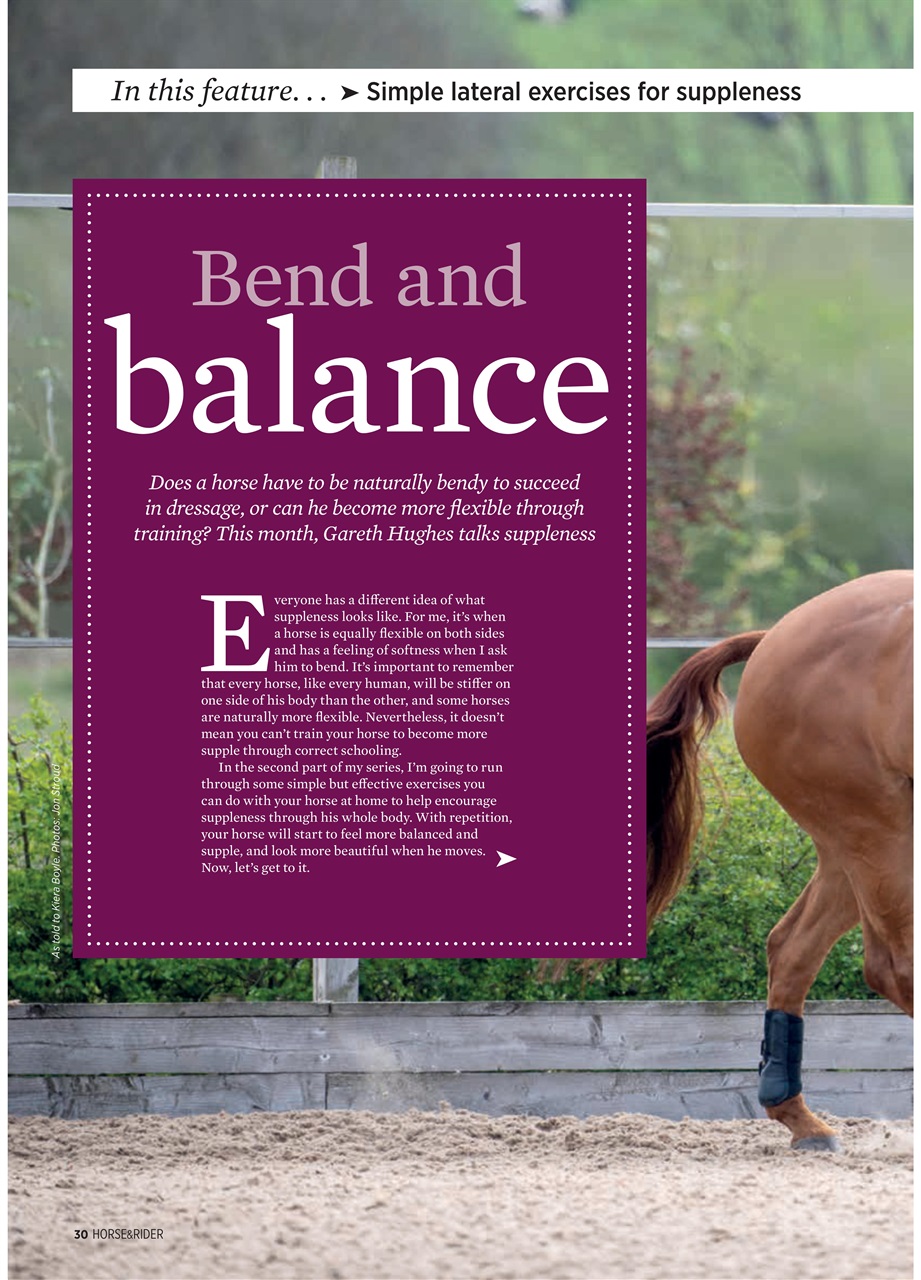 In this feature. . . ➤ Simple lateral exercises for suppleness

Bend and balance

Does a horse have to be naturally bendy to succeed in dressage, or can he become more flexible through training? This month, Gareth Hughes talks suppleness

Everyone has a different idea of what suppleness looks like. For me, it's when a horse is equally flexible on both sides and has a feeling of softness when I ask him to bend. It's important to remember that every horse, like every human, will be stiffer on one side of his body than the other, and some horses are naturally more flexible. Nevertheless, it doesn't mean you can't train your horse to become more supple through correct schooling.

In the second part of my series, I'm going to run through some simple but effective exercises you can do with your horse at home to help encourage suppleness through his whole body. With repetition, your horse will start to feel more balanced and supple, and look more beautiful when he moves. Now, let's get to it. ➤

As told to Kiera Boyle. Photos: Jon Stroud

30 HORSE&RIDER